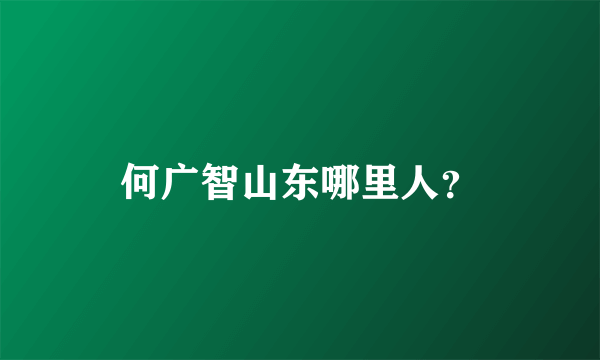 何广智山东哪里人?